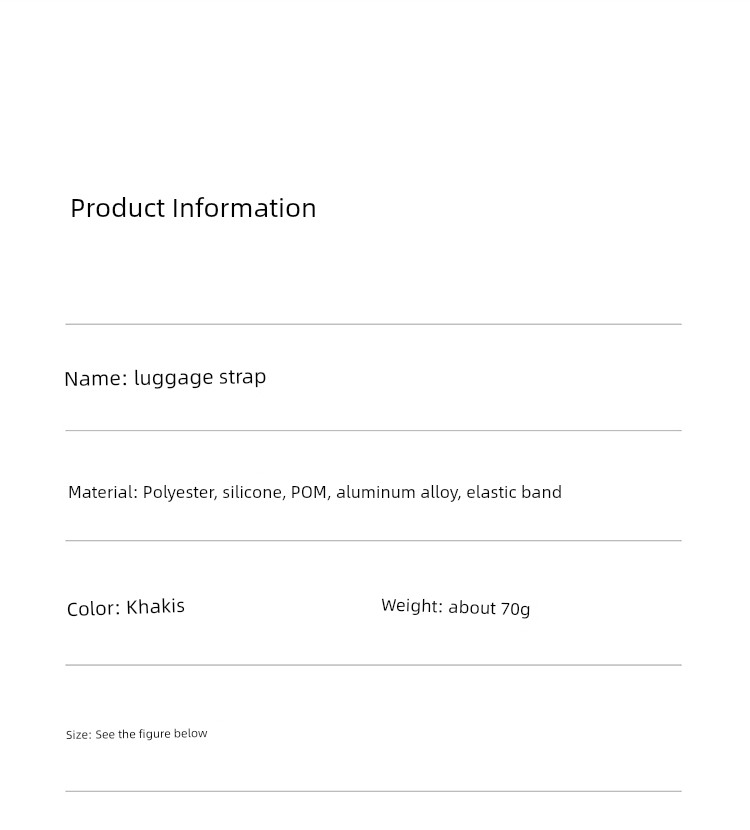 Product Information

Name: luggage strap

Material: Polyester, silicone, POM, aluminum alloy, elastic band

Color: Khakis

Weight: about 70g

Size: See the figure below